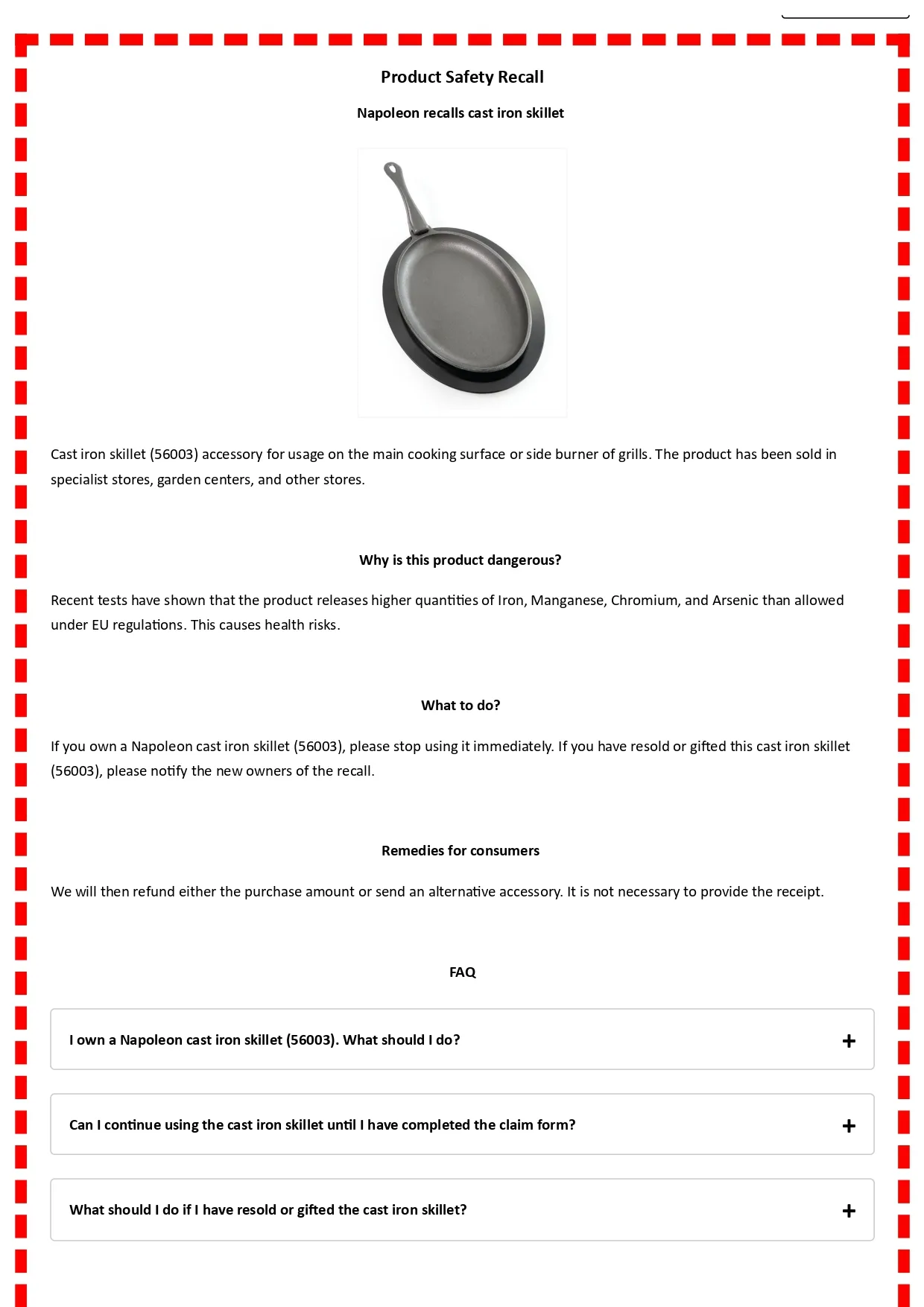 Product Safety Recall

Napoleon recalls cast iron skillet

Cast iron skillet (56003) accessory for usage on the main cooking surface or side burner of grills. The product has been sold in specialist stores, garden centers, and other stores.

Why is this product dangerous?

Recent tests have shown that the product releases higher quantities of Iron, Manganese, Chromium, and Arsenic than allowed under EU regulations. This causes health risks.

What to do?

If you own a Napoleon cast iron skillet (56003), please stop using it immediately. If you have resold or gifted this cast iron skillet (56003), please notify the new owners of the recall.

Remedies for consumers

We will then refund either the purchase amount or send an alternative accessory. It is not necessary to provide the receipt.

FAQ

I own a Napoleon cast iron skillet (56003). What should I do? +

Can I continue using the cast iron skillet until I have completed the claim form? +

What should I do if I have resold or gifted the cast iron skillet? +